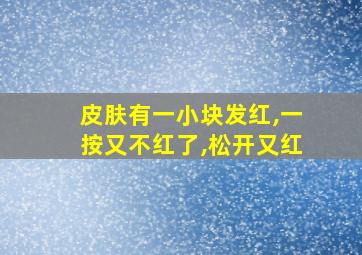 皮肤有一小块发红,一按又不红了,松开又红